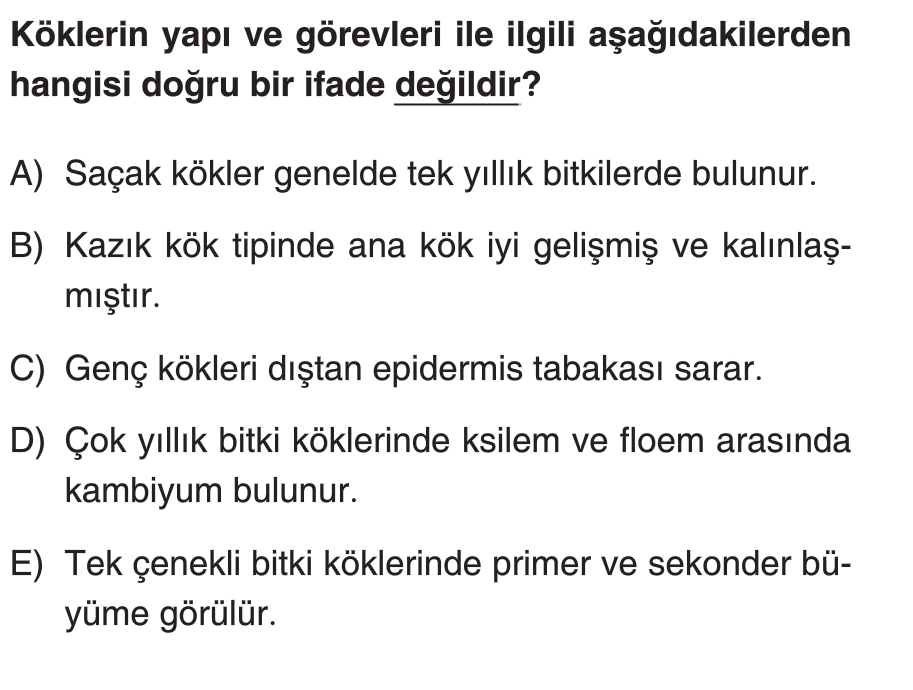 Köklerin yapı ve görevleri ile ilgili aşağıdakilerden hangisi doğru bir ifade değildir?

A) Saçak kökler genelde tek yıllık bitkilerde bulunur.

B) Kazık kök tipinde ana kök iyi gelişmiş ve kalınlaşmıştır.

C) Genç kökleri dıştan epidermis tabakası sarar.

D) Çok yıllık bitki köklerinde ksilem ve floem arasında kambiyum bulunur.

E) Tek çenekli bitki köklerinde primer ve sekonder büyüme görülür.